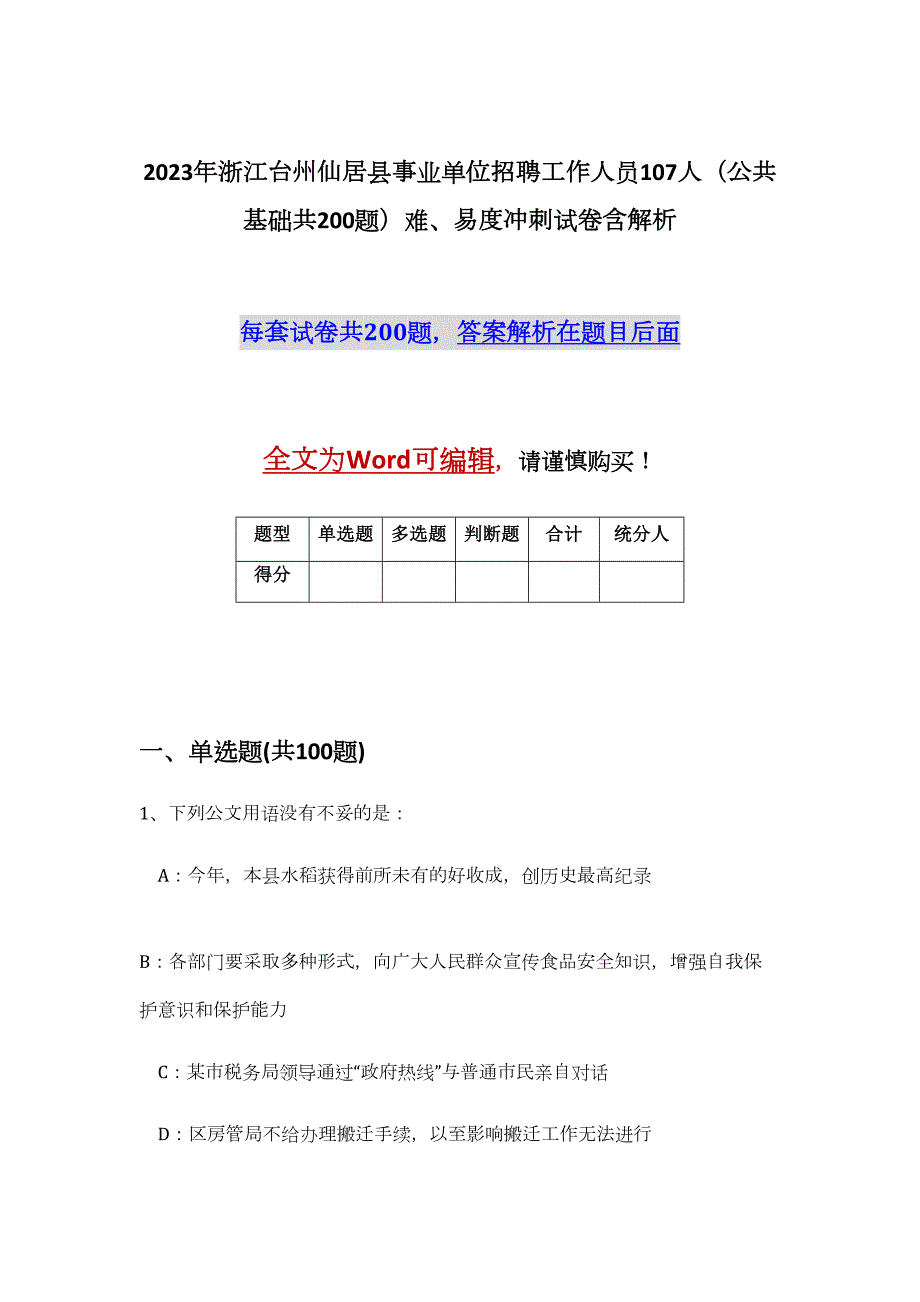 2023年浙江台州仙居县事业单位招聘工作人员107人（公共基础共200题）难、易度冲刺试卷含解析

每套试卷共200题，答案解析在题目后面

全文为Word可编辑，请谨慎购买！

| 题型 | 单选题 | 多选题 | 判断题 | 合计 | 统分人 |
|---|---|---|---|---|---|
| 得分 | | | | | |

一、单选题(共100题)

1、下列公文用语没有不妥的是：

A：今年，本县水稻获得前所未有的好收成，创历史最高纪录

B：各部门要采取多种形式，向广大人民群众宣传食品安全知识，增强自我保护意识和保护能力

C：某市税务局领导通过“政府热线”与普通市民亲自对话

D：区房管局不给办理搬迁手续，以至影响搬迁工作无法进行